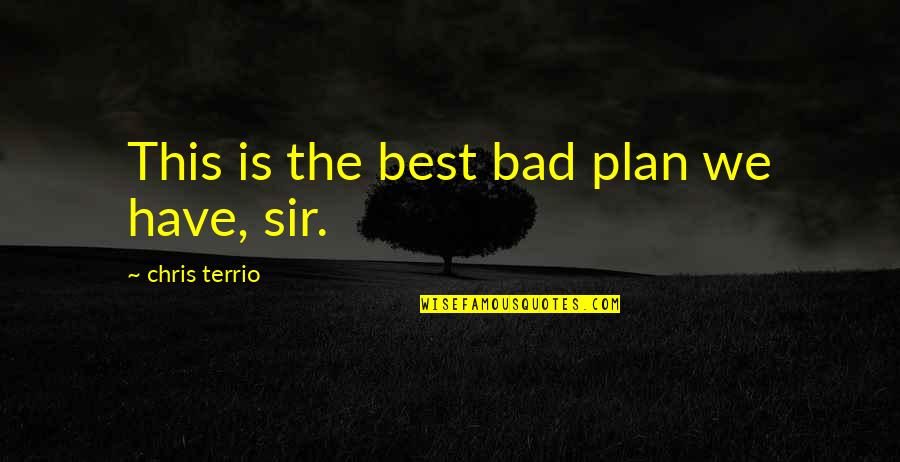 This is the best bad plan we have, sir.

~ chris terrio

WISEFAMOUSQUOTES.COM